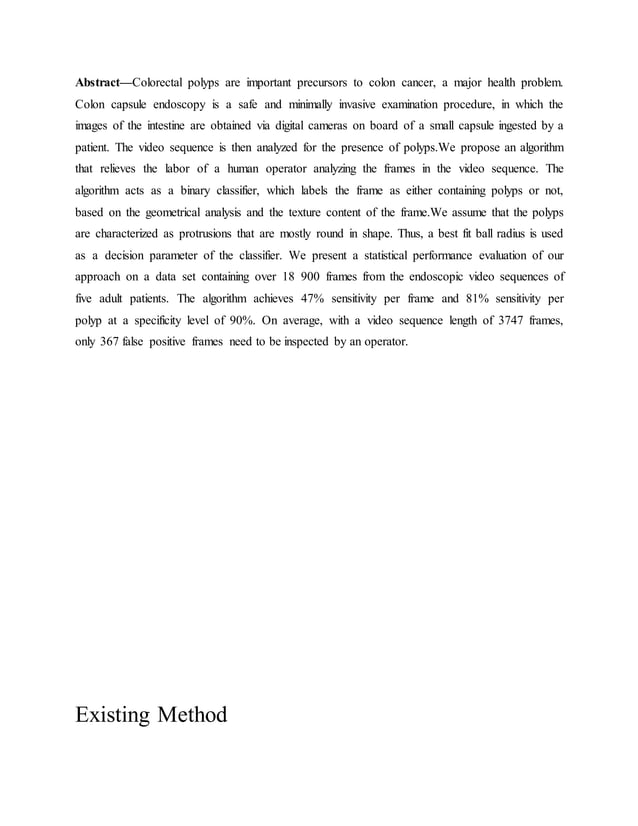 Abstract—Colorectal polyps are important precursors to colon cancer, a major health problem. Colon capsule endoscopy is a safe and minimally invasive examination procedure, in which the images of the intestine are obtained via digital cameras on board of a small capsule ingested by a patient. The video sequence is then analyzed for the presence of polyps.We propose an algorithm that relieves the labor of a human operator analyzing the frames in the video sequence. The algorithm acts as a binary classifier, which labels the frame as either containing polyps or not, based on the geometrical analysis and the texture content of the frame.We assume that the polyps are characterized as protrusions that are mostly round in shape. Thus, a best fit ball radius is used as a decision parameter of the classifier. We present a statistical performance evaluation of our approach on a data set containing over 18 900 frames from the endoscopic video sequences of five adult patients. The algorithm achieves 47% sensitivity per frame and 81% sensitivity per polyp at a specificity level of 90%. On average, with a video sequence length of 3747 frames, only 367 false positive frames need to be inspected by an operator.

Existing Method